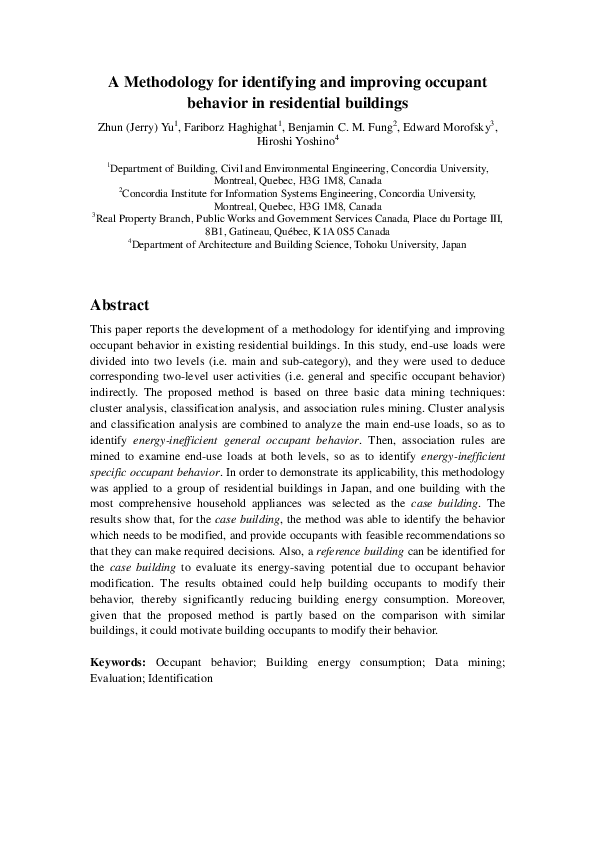 A Methodology for identifying and improving occupant behavior in residential buildings

Zhun (Jerry) Yu$^1$, Fariborz Haghighat$^1$, Benjamin C. M. Fung$^2$, Edward Morofsky$^3$, Hiroshi Yoshino$^4$

$^1$Department of Building, Civil and Environmental Engineering, Concordia University, Montreal, Quebec, H3G 1M8, Canada
$^2$Concordia Institute for Information Systems Engineering, Concordia University, Montreal, Quebec, H3G 1M8, Canada
$^3$Real Property Branch, Public Works and Government Services Canada, Place du Portage III, 8B1, Gatineau, Québec, K1A 0S5 Canada
$^4$Department of Architecture and Building Science, Tohoku University, Japan

Abstract

This paper reports the development of a methodology for identifying and improving occupant behavior in existing residential buildings. In this study, end-use loads were divided into two levels (i.e. main and sub-category), and they were used to deduce corresponding two-level user activities (i.e. general and specific occupant behavior) indirectly. The proposed method is based on three basic data mining techniques: cluster analysis, classification analysis, and association rules mining. Cluster analysis and classification analysis are combined to analyze the main end-use loads, so as to identify energy-inefficient general occupant behavior. Then, association rules are mined to examine end-use loads at both levels, so as to identify energy-inefficient specific occupant behavior. In order to demonstrate its applicability, this methodology was applied to a group of residential buildings in Japan, and one building with the most comprehensive household appliances was selected as the case building. The results show that, for the case building, the method was able to identify the behavior which needs to be modified, and provide occupants with feasible recommendations so that they can make required decisions. Also, a reference building can be identified for the case building to evaluate its energy-saving potential due to occupant behavior modification. The results obtained could help building occupants to modify their behavior, thereby significantly reducing building energy consumption. Moreover, given that the proposed method is partly based on the comparison with similar buildings, it could motivate building occupants to modify their behavior.

Keywords: Occupant behavior; Building energy consumption; Data mining; Evaluation; Identification